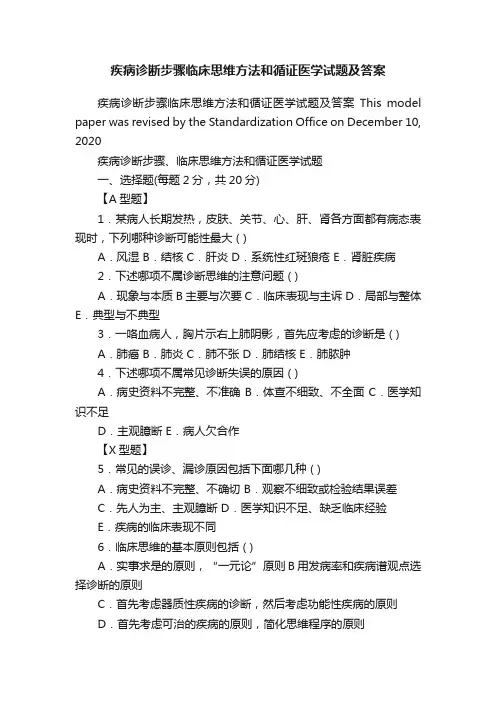 疾病诊断步骤临床思维方法和循证医学试题及答案

疾病诊断步骤临床思维方法和循证医学试题及答案 This model paper was revised by the Standardization Office on December 10, 2020

疾病诊断步骤、临床思维方法和循证医学试题

一、选择题(每题 2 分，共 20 分)

【A 型题】

1．某病人长期发热，皮肤、关节、心、肝、肾各方面都有病态表现时，下列哪种诊断可能性最大 ( )

A．风湿 B．结核 C．肝炎 D．系统性红斑狼疮 E．肾脏疾病

2．下述哪项不属诊断思维的注意问题 ( )

A．现象与本质 B 主要与次要 C．临床表现与主诉 D．局部与整体 E．典型与不典型

3．一咯血病人，胸片示右上肺阴影，首先应考虑的诊断是 ( )

A．肺癌 B．肺炎 C．肺不张 D．肺结核 E．肺脓肿

4．下述哪项不属常见诊断失误的原因 ( )

A．病史资料不完整、不准确 B．体查不细致、不全面 C．医学知识不足

D．主观臆断 E．病人欠合作

【X 型题】

5．常见的误诊、漏诊原因包括下面哪几种 ( )

A．病史资料不完整、不确切 B．观察不细致或检验结果误差

C．先人为主、主观臆断 D．医学知识不足、缺乏临床经验

E．疾病的临床表现不同

6．临床思维的基本原则包括 ( )

A．实事求是的原则，“一元论”原则 B 用发病率和疾病谱观点选择诊断的原则

C．首先考虑器质性疾病的诊断，然后考虑功能性疾病的原则

D．首先考虑可治的疾病的原则，简化思维程序的原则